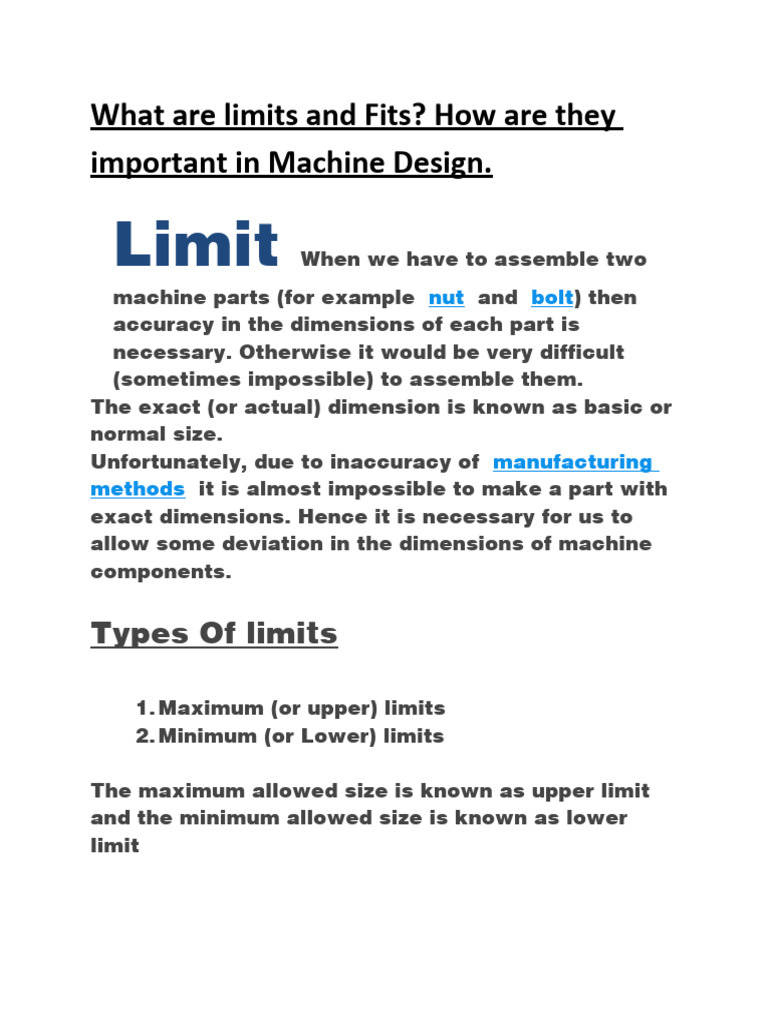 What are limits and Fits? How are they important in Machine Design.

Limit When we have to assemble two machine parts (for example nut and bolt) then accuracy in the dimensions of each part is necessary. Otherwise it would be very difficult (sometimes impossible) to assemble them.
The exact (or actual) dimension is known as basic or normal size.
Unfortunately, due to inaccuracy of manufacturing methods it is almost impossible to make a part with exact dimensions. Hence it is necessary for us to allow some deviation in the dimensions of machine components.

Types Of limits

1. Maximum (or upper) limits
2. Minimum (or Lower) limits

The maximum allowed size is known as upper limit and the minimum allowed size is known as lower limit